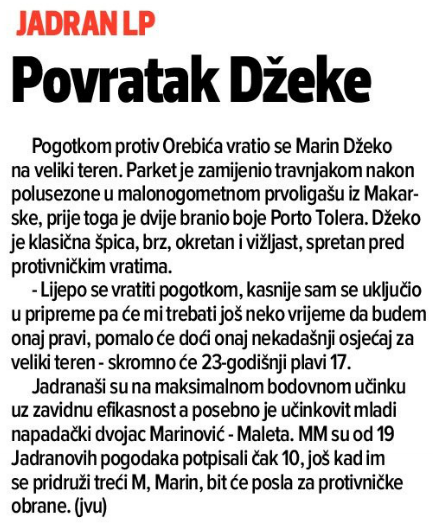 JADRAN LP

Povratak Džeke

Pogotkom protiv Orebića vratio se Marin Džeko na veliki teren. Parket je zamijenio travnjakom nakon polusezone u malonogometnom prvoligašu iz Makarske, prije toga je dvije branio boje Porto Tolera. Džeko je klasična špica, brz, okretan i vižljast, spretan pred protivničkim vratima.

- Lijepo se vratiti pogotkom, kasnije sam se uključio u pripreme pa će mi trebati još neko vrijeme da budem onaj pravi, pomalo će doći onaj nekadašnji osjećaj za veliki teren - skromno će 23-godišnji plavi 17.

Jadranaši su na maksimalnom bodovnom učinku uz zavidnu efikasnost a posebno je učinkovit mladi napadački dvojac Marinović - Maleta. MM su od 19 Jadranovih pogodaka potpisali čak 10, još kad im se pridruži treći M, Marin, bit će posla za protivničke obrane. (jvu)